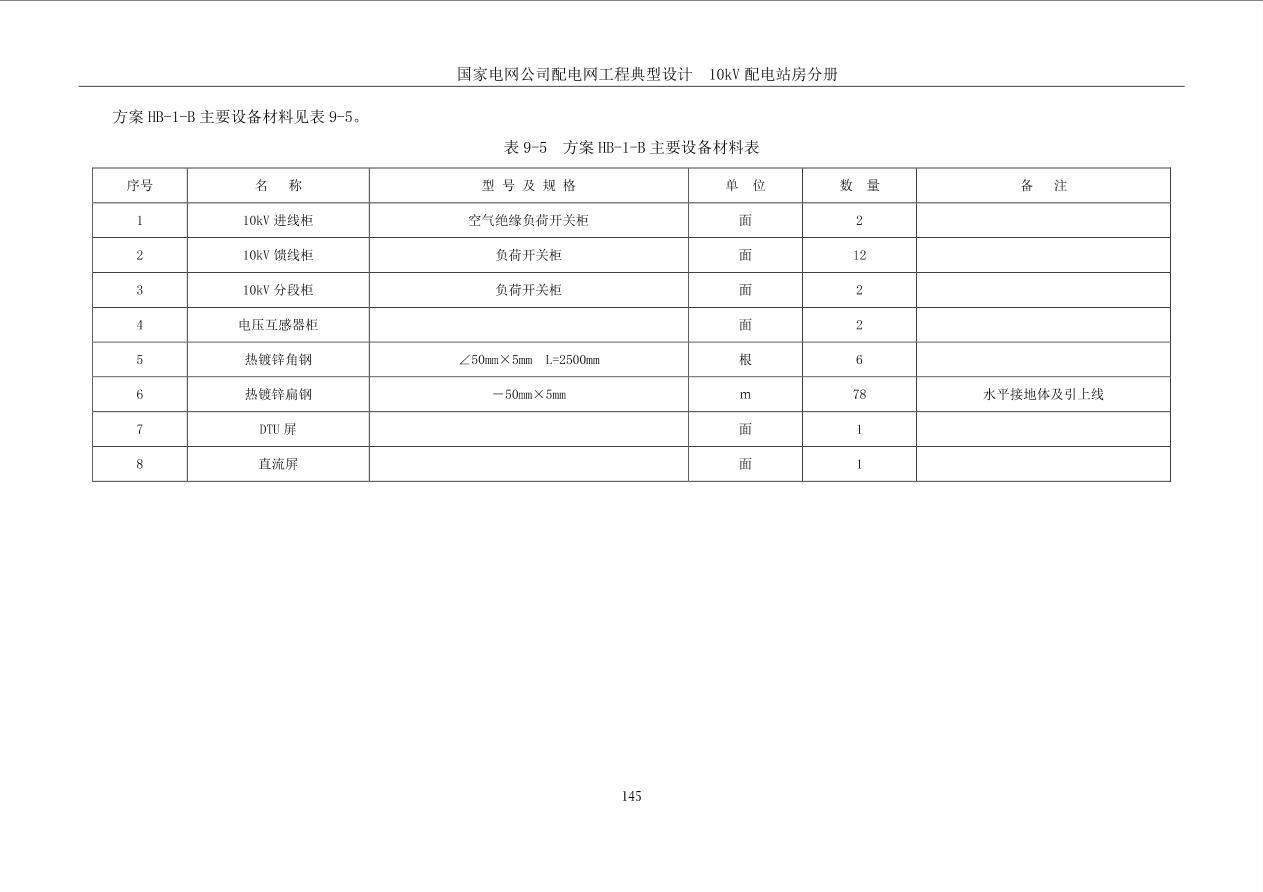 国家电网公司配电网工程典型设计　10kV 配电站房分册

方案 HB-1-B 主要设备材料见表 9-5。

表 9-5　方案 HB-1-B 主要设备材料表

| 序号 | 名　称 | 型 号 及 规 格 | 单　位 | 数　量 | 备　注 |
|---|---|---|---|---|---|
| 1 | 10kV 进线柜 | 空气绝缘负荷开关柜 | 面 | 2 | |
| 2 | 10kV 馈线柜 | 负荷开关柜 | 面 | 12 | |
| 3 | 10kV 分段柜 | 负荷开关柜 | 面 | 2 | |
| 4 | 电压互感器柜 | | 面 | 2 | |
| 5 | 热镀锌角钢 | ∠50mm×5mm　L=2500mm | 根 | 6 | |
| 6 | 热镀锌扁钢 | －50mm×5mm | m | 78 | 水平接地体及引上线 |
| 7 | DTU 屏 | | 面 | 1 | |
| 8 | 直流屏 | | 面 | 1 | |

145